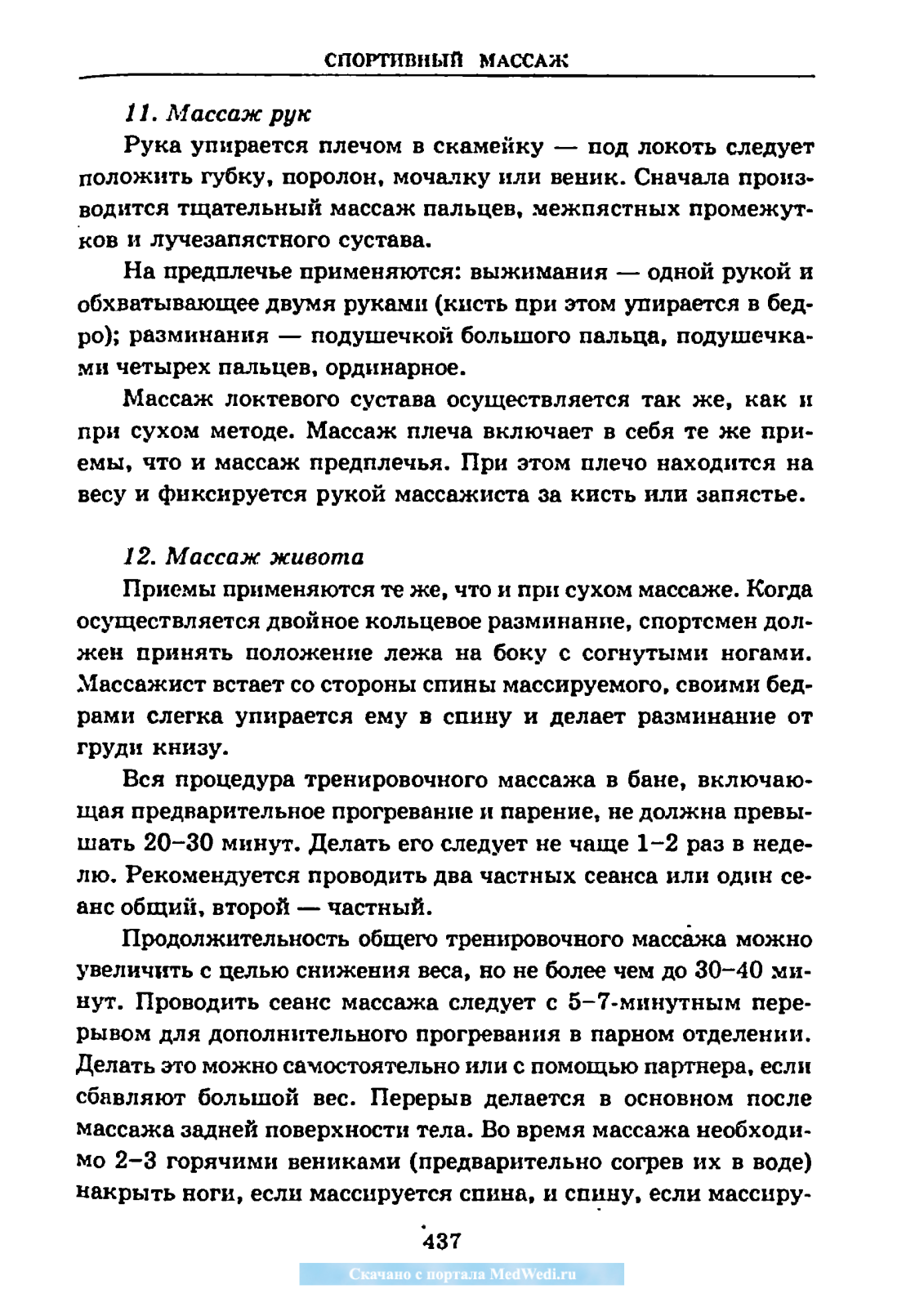 СПОРТИВНЫЙ МАССАЖ

11. Массаж рук

Рука упирается плечом в скамейку — под локоть следует положить губку, поролон, мочалку или веник. Сначала производится тщательный массаж пальцев, межпястных промежутков и лучезапястного сустава.

На предплечье применяются: выжимания — одной рукой и обхватывающее двумя руками (кисть при этом упирается в бедро); разминания — подушечкой большого пальца, подушечками четырех пальцев, ординарное.

Массаж локтевого сустава осуществляется так же, как и при сухом методе. Массаж плеча включает в себя те же приемы, что и массаж предплечья. При этом плечо находится на весу и фиксируется рукой массажиста за кисть или запястье.

12. Массаж живота

Приемы применяются те же, что и при сухом массаже. Когда осуществляется двойное кольцевое разминание, спортсмен должен принять положение лежа на боку с согнутыми ногами. Массажист встает со стороны спины массируемого, своими бедрами слегка упирается ему в спину и делает разминание от груди книзу.

Вся процедура тренировочного массажа в бане, включающая предварительное прогревание и парение, не должна превышать 20–30 минут. Делать его следует не чаще 1–2 раз в неделю. Рекомендуется проводить два частных сеанса или один сеанс общий, второй — частный.

Продолжительность общего тренировочного массажа можно увеличить с целью снижения веса, но не более чем до 30–40 минут. Проводить сеанс массажа следует с 5–7-минутным перерывом для дополнительного прогревания в парном отделении. Делать это можно самостоятельно или с помощью партнера, если сбавляют большой вес. Перерыв делается в основном после массажа задней поверхности тела. Во время массажа необходимо 2–3 горячими вениками (предварительно согрев их в воде) накрыть ноги, если массируется спина, и спину, если массиру-

437

Скачано с портала MedWedi.ru